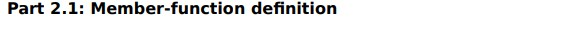 Part 2.1: Member-function definition